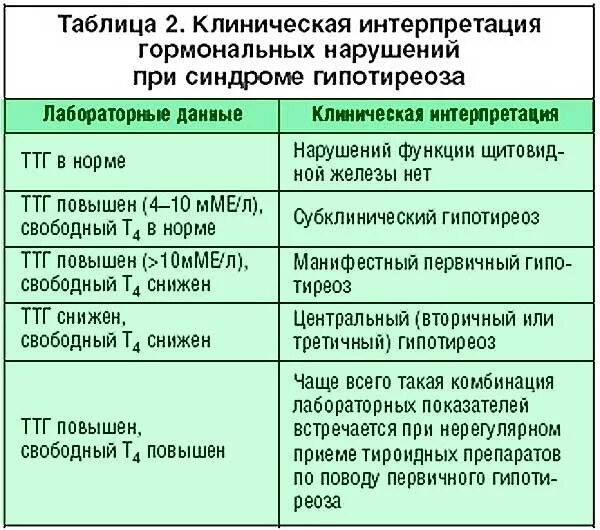 Таблица 2. Клиническая интерпретация гормональных нарушений при синдроме гипотиреоза

| Лабораторные данные | Клиническая интерпретация |
|---|---|
| ТТГ в норме | Нарушений функции щитовидной железы нет |
| ТТГ повышен (4–10 мМЕ/л), свободный $T_4$ в норме | Субклинический гипотиреоз |
| ТТГ повышен (>10мМЕ/л), свободный $T_4$ снижен | Манифестный первичный гипотиреоз |
| ТТГ снижен, свободный $T_4$ снижен | Центральный (вторичный или третичный) гипотиреоз |
| ТТГ повышен, свободный $T_4$ повышен | Чаще всего такая комбинация лабораторных показателей встречается при нерегулярном приеме тироидных препаратов по поводу первичного гипотиреоза |